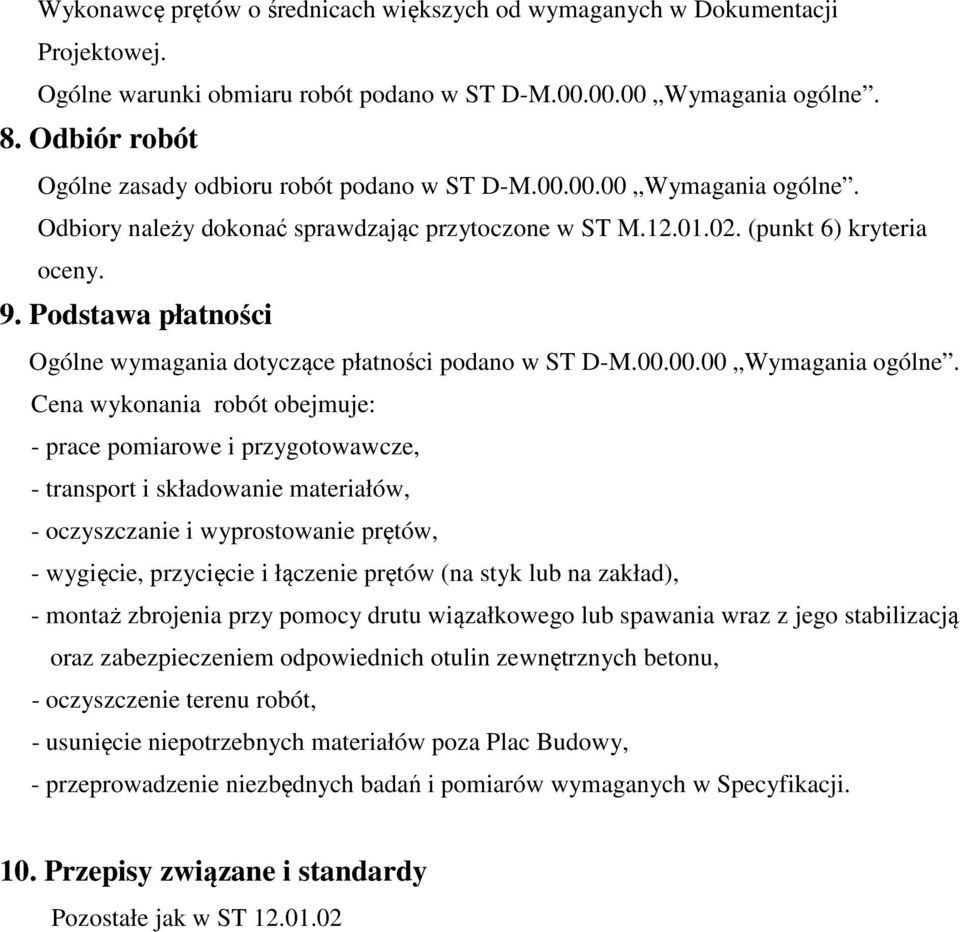 Wykonawcę prętów o średnicach większych od wymaganych w Dokumentacji Projektowej.

Ogólne warunki obmiaru robót podano w ST D-M.00.00.00 „Wymagania ogólne”.

8. Odbiór robót

Ogólne zasady odbioru robót podano w ST D-M.00.00.00 „Wymagania ogólne”. Odbiory należy dokonać sprawdzając przytoczone w ST M.12.01.02. (punkt 6) kryteria oceny.

9. Podstawa płatności

Ogólne wymagania dotyczące płatności podano w ST D-M.00.00.00 „Wymagania ogólne”.

Cena wykonania robót obejmuje:

- prace pomiarowe i przygotowawcze,

- transport i składowanie materiałów,

- oczyszczanie i wyprostowanie prętów,

- wygięcie, przycięcie i łączenie prętów (na styk lub na zakład),

- montaż zbrojenia przy pomocy drutu wiązałkowego lub spawania wraz z jego stabilizacją oraz zabezpieczeniem odpowiednich otulin zewnętrznych betonu,

- oczyszczenie terenu robót,

- usunięcie niepotrzebnych materiałów poza Plac Budowy,

- przeprowadzenie niezbędnych badań i pomiarów wymaganych w Specyfikacji.

10. Przepisy związane i standardy

Pozostałe jak w ST 12.01.02